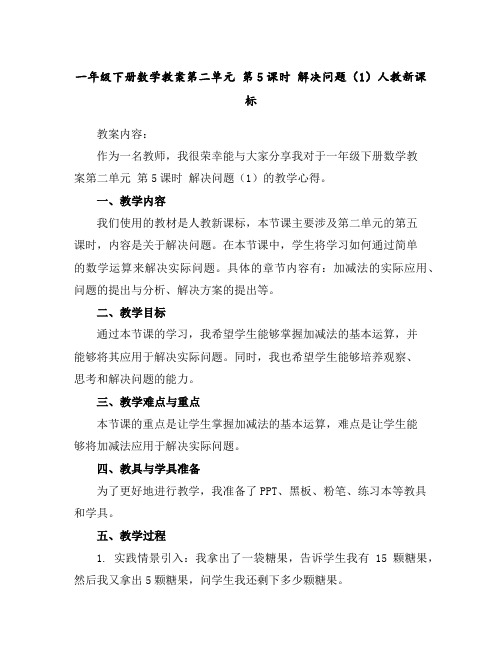 一年级下册数学教案第二单元 第5课时 解决问题（1）人教新课标

教案内容：

作为一名教师，我很荣幸能与大家分享我对于一年级下册数学教案第二单元 第5课时 解决问题（1）的教学心得。

一、教学内容

我们使用的教材是人教新课标，本节课主要涉及第二单元的第五课时，内容是关于解决问题。在本节课中，学生将学习如何通过简单的数学运算来解决实际问题。具体的章节内容有：加减法的实际应用、问题的提出与分析、解决方案的提出等。

二、教学目标

通过本节课的学习，我希望学生能够掌握加减法的基本运算，并能够将其应用于解决实际问题。同时，我也希望学生能够培养观察、思考和解决问题的能力。

三、教学难点与重点

本节课的重点是让学生掌握加减法的基本运算，难点是让学生能够将加减法应用于解决实际问题。

四、教具与学具准备

为了更好地进行教学，我准备了PPT、黑板、粉笔、练习本等教具和学具。

五、教学过程

1. 实践情景引入：我拿出了一袋糖果，告诉学生我有 15 颗糖果，然后我又拿出5颗糖果，问学生我还剩下多少颗糖果。